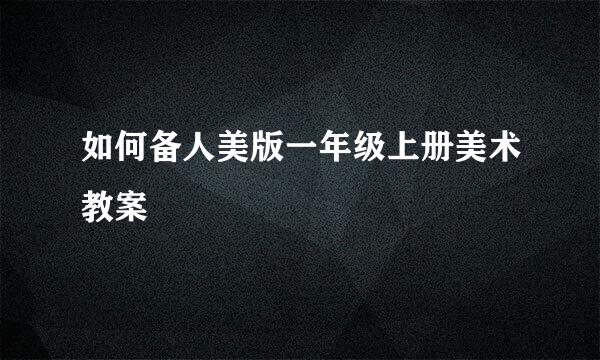 如何备人美版一年级上册美术教案